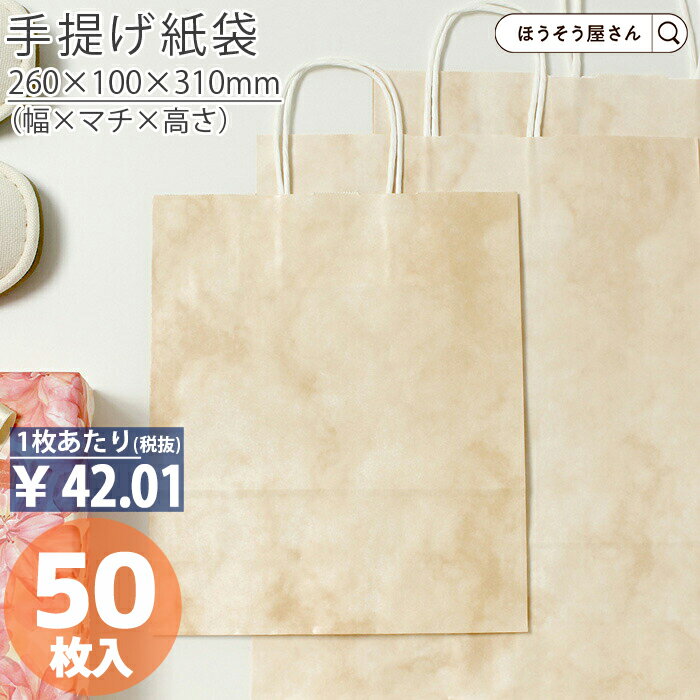 手提げ紙袋
260×100×310mm
(幅×マチ×高さ)

ほうそう屋さん

1枚あたり(税抜)
¥ 42.01

50
枚入